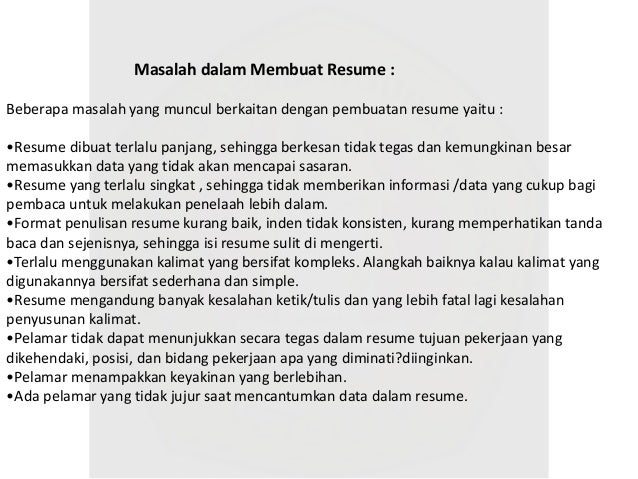 Masalah dalam Membuat Resume :

Beberapa masalah yang muncul berkaitan dengan pembuatan resume yaitu :

•Resume dibuat terlalu panjang, sehingga berkesan tidak tegas dan kemungkinan besar memasukkan data yang tidak akan mencapai sasaran.
•Resume yang terlalu singkat , sehingga tidak memberikan informasi /data yang cukup bagi pembaca untuk melakukan penelaah lebih dalam.
•Format penulisan resume kurang baik, inden tidak konsisten, kurang memperhatikan tanda baca dan sejenisnya, sehingga isi resume sulit di mengerti.
•Terlalu menggunakan kalimat yang bersifat kompleks. Alangkah baiknya kalau kalimat yang digunakannya bersifat sederhana dan simple.
•Resume mengandung banyak kesalahan ketik/tulis dan yang lebih fatal lagi kesalahan penyusunan kalimat.
•Pelamar tidak dapat menunjukkan secara tegas dalam resume tujuan pekerjaan yang dikehendaki, posisi, dan bidang pekerjaan apa yang diminati?diinginkan.
•Pelamar menampakkan keyakinan yang berlebihan.
•Ada pelamar yang tidak jujur saat mencantumkan data dalam resume.